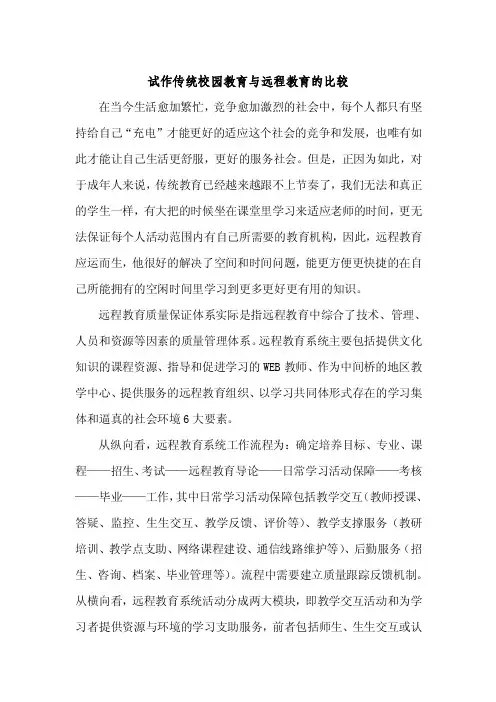 试作传统校园教育与远程教育的比较

在当今生活愈加繁忙，竞争愈加激烈的社会中，每个人都只有坚持给自己“充电”才能更好的适应这个社会的竞争和发展，也唯有如此才能让自己生活更舒服，更好的服务社会。但是，正因为如此，对于成年人来说，传统教育已经越来越跟不上节奏了，我们无法和真正的学生一样，有大把的时候坐在课堂里学习来适应老师的时间，更无法保证每个人活动范围内有自己所需要的教育机构，因此，远程教育应运而生，他很好的解决了空间和时间问题，能更方便更快捷的在自己所能拥有的空闲时间里学习到更多更好更有用的知识。

远程教育质量保证体系实际是指远程教育中综合了技术、管理、人员和资源等因素的质量管理体系。远程教育系统主要包括提供文化知识的课程资源、指导和促进学习的WEB教师、作为中间桥的地区教学中心、提供服务的远程教育组织、以学习共同体形式存在的学习集体和逼真的社会环境6大要素。

从纵向看，远程教育系统工作流程为：确定培养目标、专业、课程——招生、考试——远程教育导论——日常学习活动保障——考核——毕业——工作，其中日常学习活动保障包括教学交互（教师授课、答疑、监控、生生交互、教学反馈、评价等）、教学支撑服务（教研培训、教学点支助、网络课程建设、通信线路维护等）、后勤服务（招生、咨询、档案、毕业管理等）。流程中需要建立质量跟踪反馈机制。从横向看，远程教育系统活动分成两大模块，即教学交互活动和为学习者提供资源与环境的学习支助服务，前者包括师生、生生交互或认